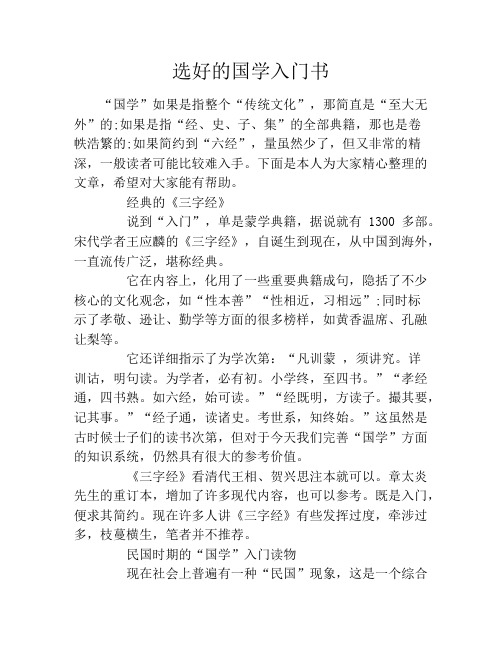 选好的国学入门书

“国学”如果是指整个“传统文化”，那简直是“至大无外”的;如果是指“经、史、子、集”的全部典籍，那也是卷帙浩繁的;如果简约到“六经”，量虽然少了，但又非常的精深，一般读者可能比较难入手。下面是本人为大家精心整理的文章，希望对大家能有帮助。

经典的《三字经》

说到“入门”，单是蒙学典籍，据说就有 1300 多部。宋代学者王应麟的《三字经》，自诞生到现在，从中国到海外，一直流传广泛，堪称经典。

它在内容上，化用了一些重要典籍成句，隐括了不少核心的文化观念，如“性本善”“性相近，习相远”;同时标示了孝敬、逊让、勤学等方面的很多榜样，如黄香温席、孔融让梨等。

它还详细指示了为学次第：“凡训蒙 ，须讲究。详训诂，明句读。为学者，必有初。小学终，至四书。”“孝经通，四书熟。如六经，始可读。”“经既明，方读子。撮其要，记其事。”“经子通，读诸史。考世系，知终始。”这虽然是古时候士子们的读书次第，但对于今天我们完善“国学”方面的知识系统，仍然具有很大的参考价值。

《三字经》看清代王相、贺兴思注本就可以。章太炎先生的重订本，增加了许多现代内容，也可以参考。既是入门，便求其简约。现在许多人讲《三字经》有些发挥过度，牵涉过多，枝蔓横生，笔者并不推荐。

民国时期的“国学”入门读物

现在社会上普遍有一种“民国”现象，这是一个综合